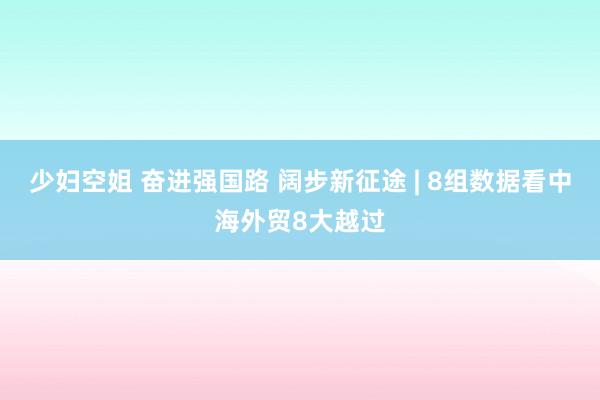 少妇空姐 奋进强国路 阔步新征途 | 8组数据看中海外贸8大越过